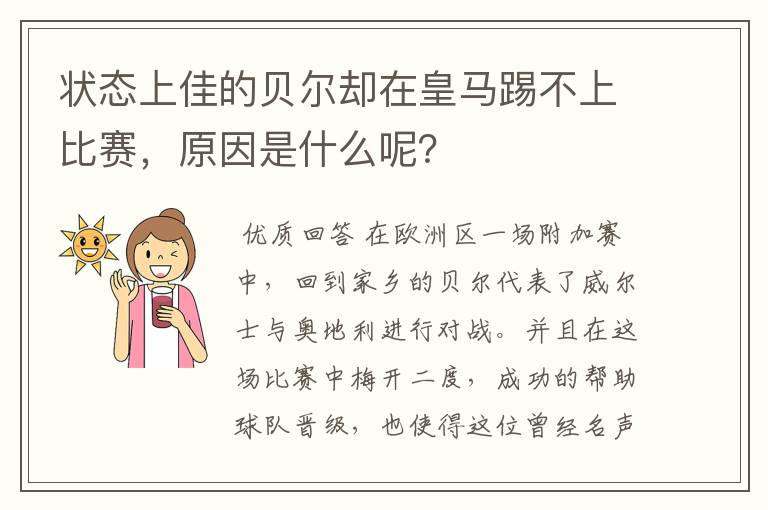 状态上佳的贝尔却在皇马踢不上比赛，原因是什么呢？

优质回答 在欧洲区一场附加赛中，回到家乡的贝尔代表了威尔士与奥地利进行对战。并且在这场比赛中梅开二度，成功的帮助球队晋级，也使得这位曾经名声